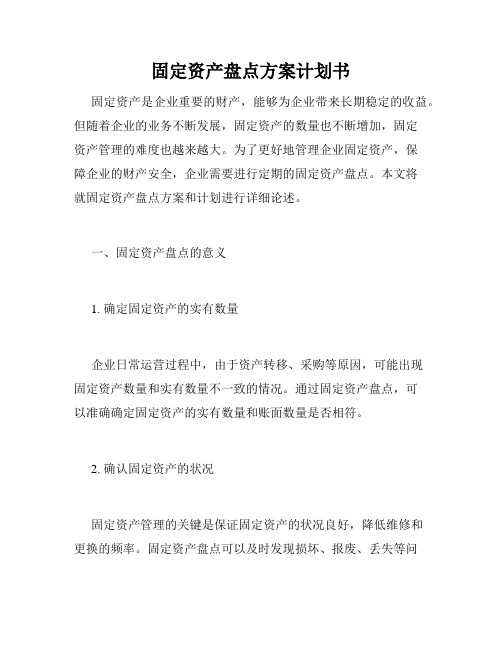 固定资产盘点方案计划书

固定资产是企业重要的财产，能够为企业带来长期稳定的收益。但随着企业的业务不断发展，固定资产的数量也不断增加，固定资产管理的难度也越来越大。为了更好地管理企业固定资产，保障企业的财产安全，企业需要进行定期的固定资产盘点。本文将就固定资产盘点方案和计划进行详细论述。

一、固定资产盘点的意义

1. 确定固定资产的实有数量

企业日常运营过程中，由于资产转移、采购等原因，可能出现固定资产数量和实有数量不一致的情况。通过固定资产盘点，可以准确确定固定资产的实有数量和账面数量是否相符。

2. 确认固定资产的状况

固定资产管理的关键是保证固定资产的状况良好，降低维修和更换的频率。固定资产盘点可以及时发现损坏、报废、丢失等问